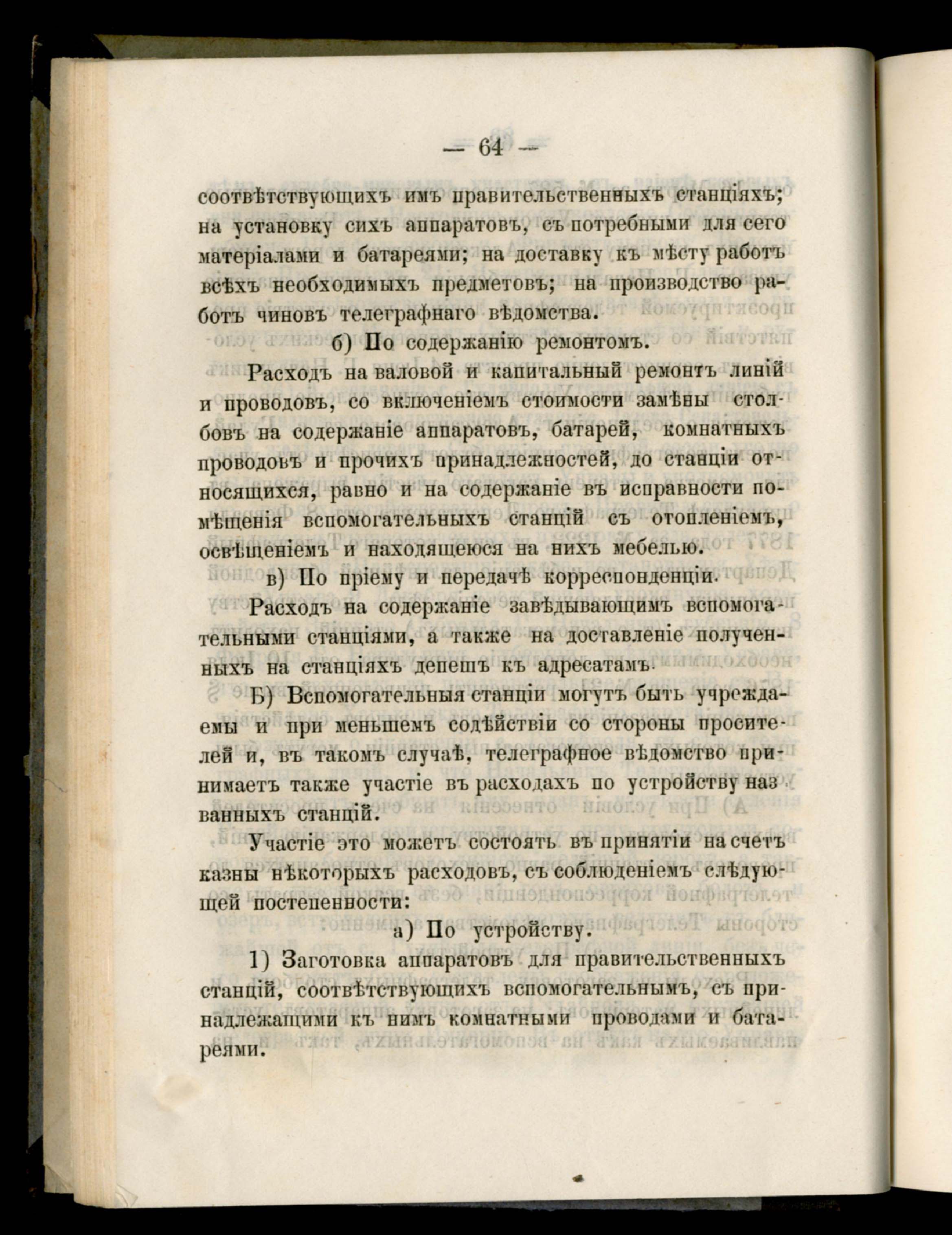 — 64 —

соотвѣтствующихъ имъ правительственныхъ станціяхъ; на установку сихъ аппаратовъ, съ потребными для сего матеріалами и батареями; на доставку къ мѣсту работъ всѣхъ необходимыхъ предметовъ; на производство работъ чиновъ телеграфнаго вѣдомства.

б) По содержанію ремонтомъ.

Расходъ на валовой и капитальный ремонтъ линій и проводовъ, со включеніемъ стоимости замѣны столбовъ на содержаніе аппаратовъ, батарей, комнатныхъ проводовъ и прочихъ принадлежностей, до станціи относящихся, равно и на содержаніе въ исправности помѣщенія вспомогательныхъ станцій съ отопленіемъ, освѣщеніемъ и находящеюся на нихъ мебелью.

в) По пріему и передачѣ корреспонденціи.

Расходъ на содержаніе завѣдывающимъ вспомогательными станціями, а также на доставленіе полученныхъ на станціяхъ депешъ къ адресатамъ.

Б) Вспомогательныя станціи могутъ быть учреждаемы и при меньшемъ содѣйствіи со стороны просителей и, въ такомъ случаѣ, телеграфное вѣдомство принимаетъ также участіе въ расходахъ по устройству названныхъ станцій.

Участіе это можетъ состоять въ принятіи на счетъ казны нѣкоторыхъ расходовъ, съ соблюденіемъ слѣдующей постепенности:

а) По устройству.

1) Заготовка аппаратовъ для правительственныхъ станцій, соотвѣтствующихъ вспомогательнымъ, съ принадлежащими къ нимъ комнатными проводами и батареями.